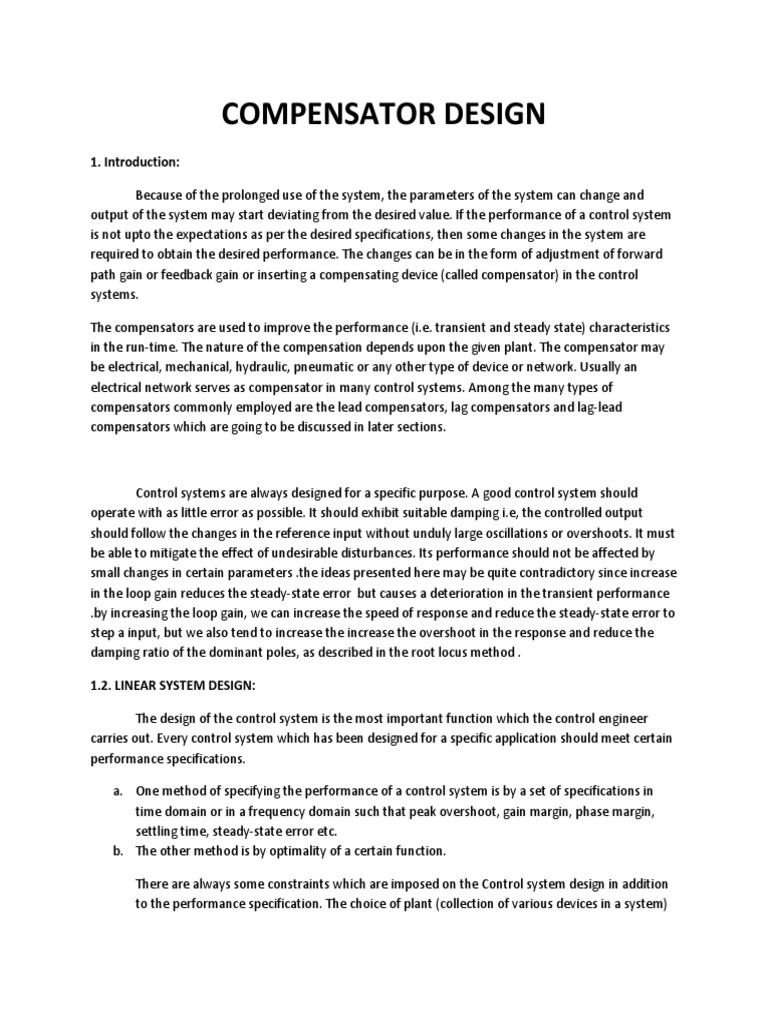 COMPENSATOR DESIGN

1. Introduction:

Because of the prolonged use of the system, the parameters of the system can change and output of the system may start deviating from the desired value. If the performance of a control system is not upto the expectations as per the desired specifications, then some changes in the system are required to obtain the desired performance. The changes can be in the form of adjustment of forward path gain or feedback gain or inserting a compensating device (called compensator) in the control systems.

The compensators are used to improve the performance (i.e. transient and steady state) characteristics in the run-time. The nature of the compensation depends upon the given plant. The compensator may be electrical, mechanical, hydraulic, pneumatic or any other type of device or network. Usually an electrical network serves as compensator in many control systems. Among the many types of compensators commonly employed are the lead compensators, lag compensators and lag-lead compensators which are going to be discussed in later sections.

Control systems are always designed for a specific purpose. A good control system should operate with as little error as possible. It should exhibit suitable damping i.e, the controlled output should follow the changes in the reference input without unduly large oscillations or overshoots. It must be able to mitigate the effect of undesirable disturbances. Its performance should not be affected by small changes in certain parameters .the ideas presented here may be quite contradictory since increase in the loop gain reduces the steady-state error but causes a deterioration in the transient performance .by increasing the loop gain, we can increase the speed of response and reduce the steady-state error to step a input, but we also tend to increase the increase the overshoot in the response and reduce the damping ratio of the dominant poles, as described in the root locus method .

1.2. LINEAR SYSTEM DESIGN:

The design of the control system is the most important function which the control engineer carries out. Every control system which has been designed for a specific application should meet certain performance specifications.

a. One method of specifying the performance of a control system is by a set of specifications in time domain or in a frequency domain such that peak overshoot, gain margin, phase margin, settling time, steady-state error etc.
b. The other method is by optimality of a certain function.

There are always some constraints which are imposed on the Control system design in addition to the performance specification. The choice of plant (collection of various devices in a system)